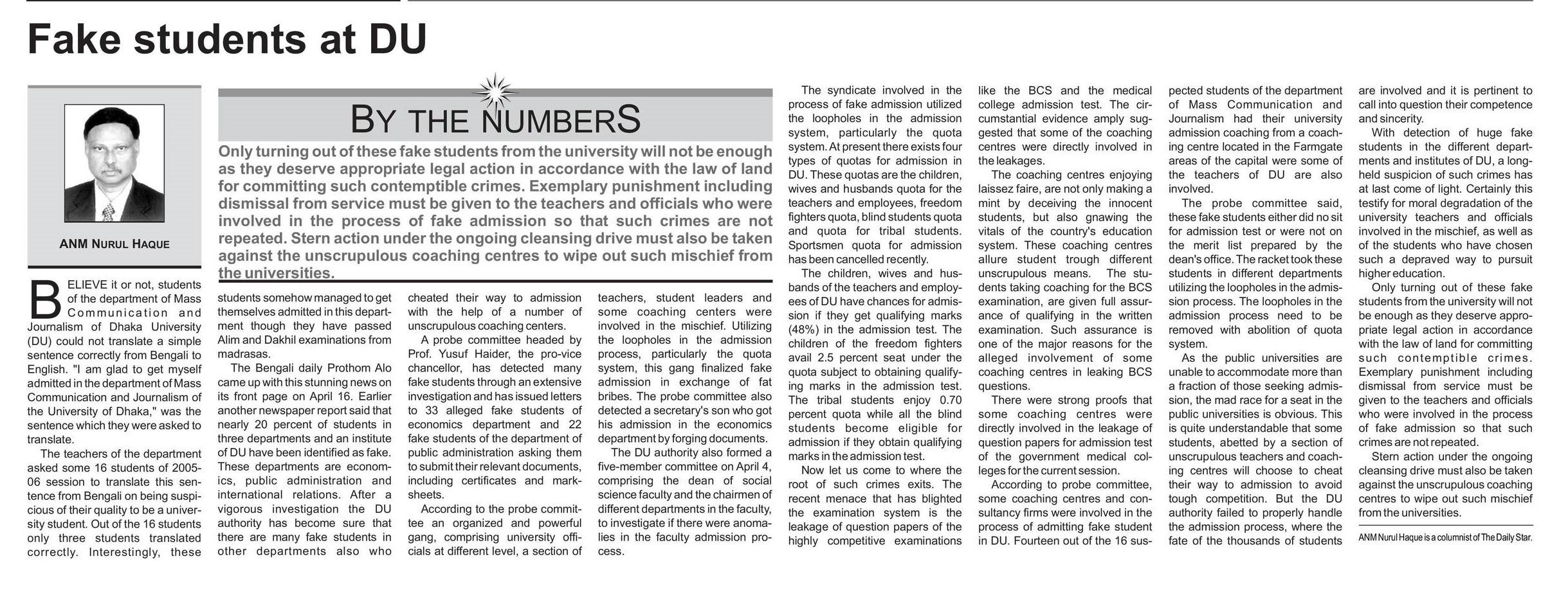 Fake students at DU

ANM NURUL HAQUE

BY THE NUMBERS

Only turning out of these fake students from the university will not be enough as they deserve appropriate legal action in accordance with the law of land for committing such contemptible crimes. Exemplary punishment including dismissal from service must be given to the teachers and officials who were involved in the process of fake admission so that such crimes are not repeated. Stern action under the ongoing cleansing drive must also be taken against the unscrupulous coaching centres to wipe out such mischief from the universities.

BELIEVE it or not, students of the department of Mass Communication and Journalism of Dhaka University (DU) could not translate a simple sentence correctly from Bengali to English. "I am glad to get myself admitted in the department of Mass Communication and Journalism of the University of Dhaka," was the sentence which they were asked to translate.

The teachers of the department asked some 16 students of 2005-06 session to translate this sentence from Bengali on being suspicious of their quality to be a university student. Out of the 16 students only three students translated correctly. Interestingly, these students somehow managed to get themselves admitted in this department though they have passed Alim and Dakhil examinations from madrasas.

The Bengali daily Prothom Alo came up with this stunning news on its front page on April 16. Earlier another newspaper report said that nearly 20 percent of students in three departments and an institute of DU have been identified as fake. These departments are economics, public administration and international relations. After a vigorous investigation the DU authority has become sure that there are many fake students in other departments also who cheated their way to admission with the help of a number of unscrupulous coaching centers.

A probe committee headed by Prof. Yusuf Haider, the pro-vice chancellor, has detected many fake students through an extensive investigation and has issued letters to 33 alleged fake students of economics department and 22 fake students of the department of public administration asking them to submit their relevant documents, including certificates and marksheets.

According to the probe committee an organized and powerful gang, comprising university officials at different level, a section of teachers, student leaders and some coaching centers were involved in the mischief. Utilizing the loopholes in the admission process, particularly the quota system, this gang finalized fake admission in exchange of fat bribes. The probe committee also detected a secretary's son who got his admission in the economics department by forging documents.

The DU authority also formed a five-member committee on April 4, comprising the dean of social science faculty and the chairmen of different departments in the faculty, to investigate if there were anomalies in the faculty admission process.

The syndicate involved in the process of fake admission utilized the loopholes in the admission system, particularly the quota system. At present there exists four types of quotas for admission in DU. These quotas are the children, wives and husbands quota for the teachers and employees, freedom fighters quota, blind students quota and quota for tribal students. Sportsmen quota for admission has been cancelled recently.

The children, wives and husbands of the teachers and employees of DU have chances for admission if they get qualifying marks (48%) in the admission test. The children of the freedom fighters avail 2.5 percent seat under the quota subject to obtaining qualifying marks in the admission test. The tribal students enjoy 0.70 percent quota while all the blind students become eligible for admission if they obtain qualifying marks in the admission test.

Now let us come to where the root of such crimes exits. The recent menace that has blighted the examination system is the leakage of question papers of the highly competitive examinations like the BCS and the medical college admission test. The circumstantial evidence amply suggested that some of the coaching centres were directly involved in the leakages.

The coaching centres enjoying laissez faire, are not only making a mint by deceiving the innocent students, but also gnawing the vitals of the country's education system. These coaching centres allure student trough different unscrupulous means. The students taking coaching for the BCS examination, are given full assurance of qualifying in the written examination. Such assurance is one of the major reasons for the alleged involvement of some coaching centres in leaking BCS questions.

There were strong proofs that some coaching centres were directly involved in the leakage of question papers for admission test of the government medical colleges for the current session.

According to probe committee, some coaching centres and consultancy firms were involved in the process of admitting fake student in DU. Fourteen out of the 16 suspected students of the department of Mass Communication and Journalism had their university admission coaching from a coaching centre located in the Farmgate areas of the capital were some of the teachers of DU are also involved.

The probe committee said, these fake students either did no sit for admission test or were not on the merit list prepared by the dean's office. The racket took these students in different departments utilizing the loopholes in the admission process. The loopholes in the admission process need to be removed with abolition of quota system.

As the public universities are unable to accommodate more than a fraction of those seeking admission, the mad race for a seat in the public universities is obvious. This is quite understandable that some students, abetted by a section of unscrupulous teachers and coaching centres will choose to cheat their way to admission to avoid tough competition. But the DU authority failed to properly handle the admission process, where the fate of the thousands of students are involved and it is pertinent to call into question their competence and sincerity.

With detection of huge fake students in the different departments and institutes of DU, a long-held suspicion of such crimes has at last come of light. Certainly this testify for moral degradation of the university teachers and officials involved in the mischief, as well as of the students who have chosen such a depraved way to pursuit higher education.

Only turning out of these fake students from the university will not be enough as they deserve appropriate legal action in accordance with the law of land for committing such contemptible crimes. Exemplary punishment including dismissal from service must be given to the teachers and officials who were involved in the process of fake admission so that such crimes are not repeated.

Stern action under the ongoing cleansing drive must also be taken against the unscrupulous coaching centres to wipe out such mischief from the universities.

ANM Nurul Haque is a columnist of The Daily Star.